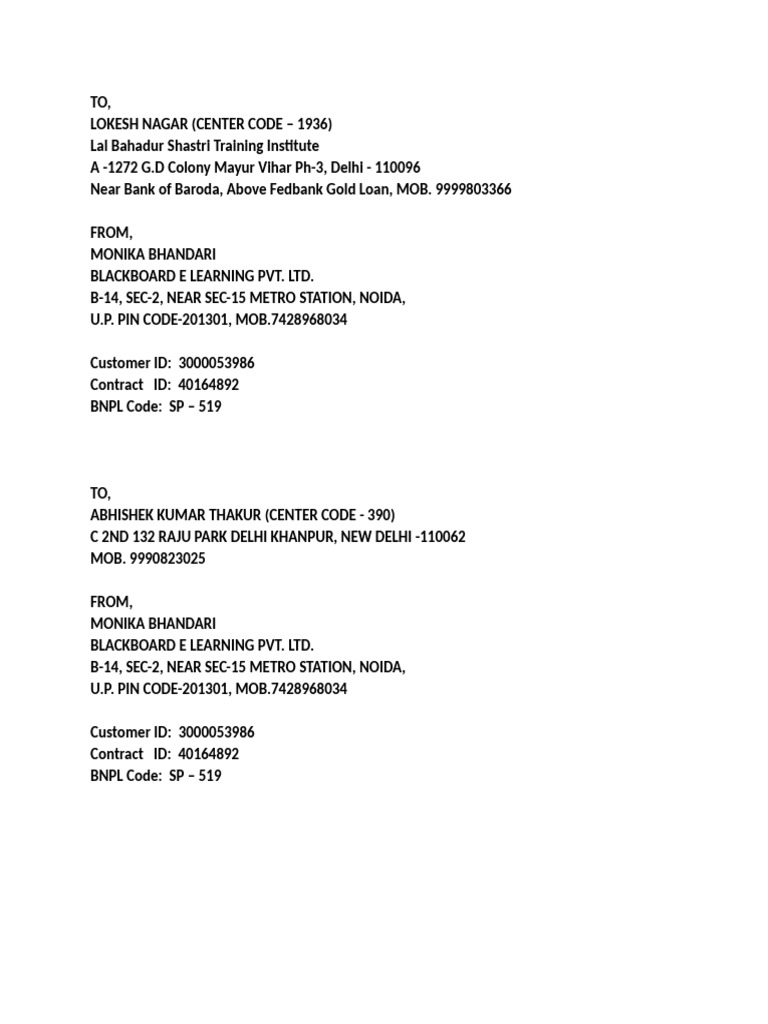 TO,
LOKESH NAGAR (CENTER CODE – 1936)
Lal Bahadur Shastri Training Institute
A -1272 G.D Colony Mayur Vihar Ph-3, Delhi - 110096
Near Bank of Baroda, Above Fedbank Gold Loan, MOB. 9999803366

FROM,
MONIKA BHANDARI
BLACKBOARD E LEARNING PVT. LTD.
B-14, SEC-2, NEAR SEC-15 METRO STATION, NOIDA,
U.P. PIN CODE-201301, MOB.7428968034

Customer ID: 3000053986
Contract ID: 40164892
BNPL Code: SP – 519

TO,
ABHISHEK KUMAR THAKUR (CENTER CODE - 390)
C 2ND 132 RAJU PARK DELHI KHANPUR, NEW DELHI -110062
MOB. 9990823025

FROM,
MONIKA BHANDARI
BLACKBOARD E LEARNING PVT. LTD.
B-14, SEC-2, NEAR SEC-15 METRO STATION, NOIDA,
U.P. PIN CODE-201301, MOB.7428968034

Customer ID: 3000053986
Contract ID: 40164892
BNPL Code: SP – 519